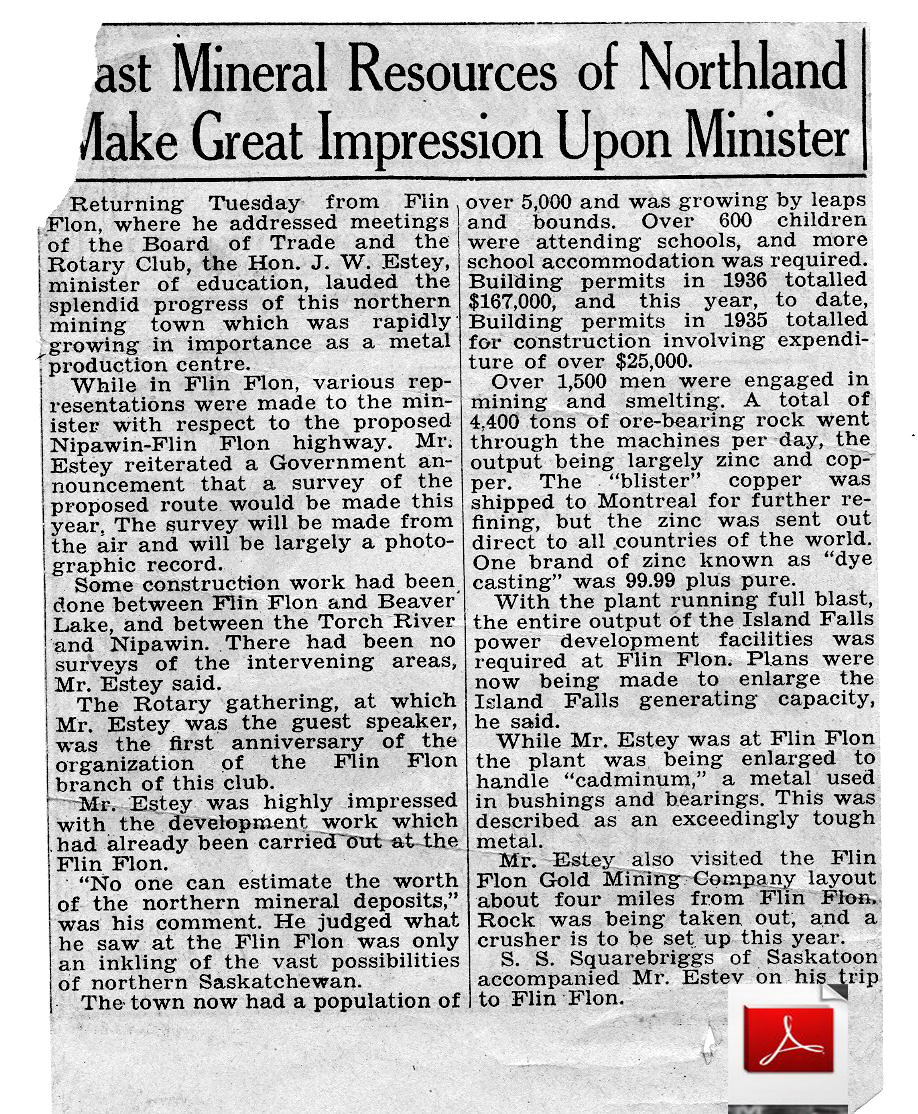 ast Mineral Resources of Northland
Make Great Impression Upon Minister

Returning Tuesday from Flin Flon, where he addressed meetings of the Board of Trade and the Rotary Club, the Hon. J. W. Estey, minister of education, lauded the splendid progress of this northern mining town which was rapidly growing in importance as a metal production centre.

While in Flin Flon, various representations were made to the minister with respect to the proposed Nipawin-Flin Flon highway. Mr. Estey reiterated a Government announcement that a survey of the proposed route would be made this year, The survey will be made from the air and will be largely a photographic record.

Some construction work had been done between Flin Flon and Beaver Lake, and between the Torch River and Nipawin. There had been no surveys of the intervening areas, Mr. Estey said.

The Rotary gathering, at which Mr. Estey was the guest speaker, was the first anniversary of the organization of the Flin Flon branch of this club.

Mr. Estey was highly impressed with the development work which had already been carried out at the Flin Flon.

"No one can estimate the worth of the northern mineral deposits," was his comment. He judged what he saw at the Flin Flon was only an inkling of the vast possibilities of northern Saskatchewan.

The town now had a population of over 5,000 and was growing by leaps and bounds. Over 600 children were attending schools, and more school accommodation was required. Building permits in 1936 totalled $167,000, and this year, to date, Building permits in 1935 totalled for construction involving expenditure of over $25,000.

Over 1,500 men were engaged in mining and smelting. A total of 4,400 tons of ore-bearing rock went through the machines per day, the output being largely zinc and copper. The "blister" copper was shipped to Montreal for further refining, but the zinc was sent out direct to all countries of the world. One brand of zinc known as "dye casting" was 99.99 plus pure.

With the plant running full blast, the entire output of the Island Falls power development facilities was required at Flin Flon. Plans were now being made to enlarge the Island Falls generating capacity, he said.

While Mr. Estey was at Flin Flon the plant was being enlarged to handle "cadminum," a metal used in bushings and bearings. This was described as an exceedingly tough metal.

Mr. Estey also visited the Flin Flon Gold Mining Company layout about four miles from Flin Flon. Rock was being taken out, and a crusher is to be set up this year.

S. S. Squarebriggs of Saskatoon accompanied Mr. Estey on his trip to Flin Flon.